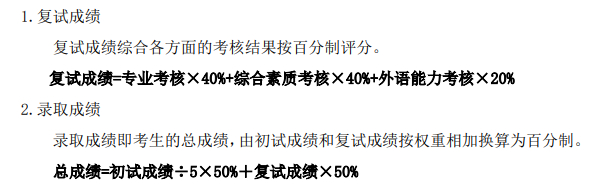 1. 复试成绩

复试成绩综合各方面的考核结果按百分制评分。

复试成绩=专业考核×40%+综合素质考核×40%+外语能力考核×20%

2. 录取成绩

录取成绩即考生的总成绩，由初试成绩和复试成绩按权重相加换算为百分制。

总成绩=初试成绩÷5×50%＋复试成绩×50%